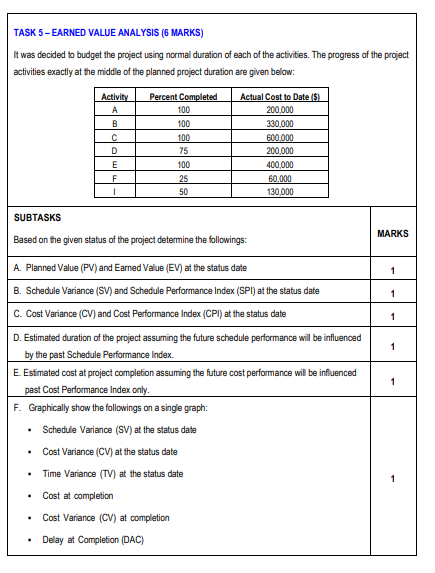 TASK 5 – EARNED VALUE ANALYSIS (6 MARKS)

It was decided to budget the project using normal duration of each of the activities. The progress of the project activities exactly at the middle of the planned project duration are given below:

| Activity | Percent Completed | Actual Cost to Date ($) |
|---|---|---|
| A | 100 | 200,000 |
| B | 100 | 330,000 |
| C | 100 | 600,000 |
| D | 75 | 200,000 |
| E | 100 | 400,000 |
| F | 25 | 60,000 |
| I | 50 | 130,000 |

| SUBTASKS<br>Based on the given status of the project determine the followings: | MARKS |
|---|---|
| A. Planned Value (PV) and Earned Value (EV) at the status date | 1 |
| B. Schedule Variance (SV) and Schedule Performance Index (SPI) at the status date | 1 |
| C. Cost Variance (CV) and Cost Performance Index (CPI) at the status date | 1 |
| D. Estimated duration of the project assuming the future schedule performance will be influenced by the past Schedule Performance Index. | 1 |
| E. Estimated cost at project completion assuming the future cost performance will be influenced past Cost Performance Index only. | 1 |
| F. Graphically show the followings on a single graph:<br>• Schedule Variance (SV) at the status date<br>• Cost Variance (CV) at the status date<br>• Time Variance (TV) at the status date<br>• Cost at completion<br>• Cost Variance (CV) at completion<br>• Delay at Completion (DAC) | 1 |